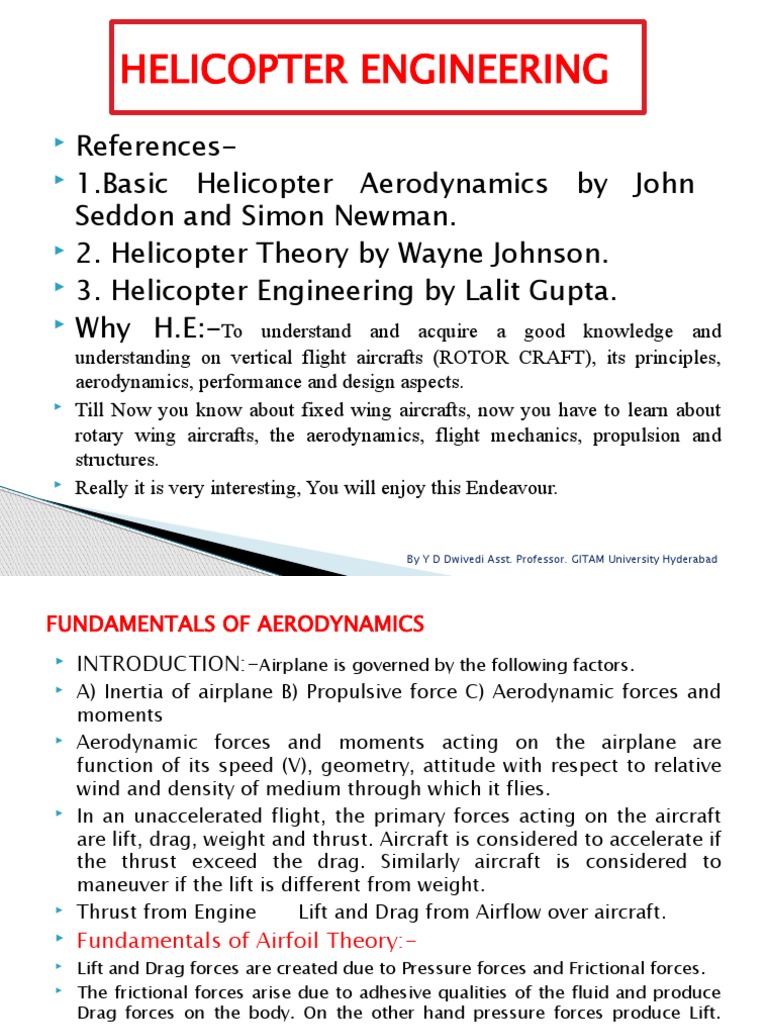 HELICOPTER ENGINEERING

References-

1.Basic Helicopter Aerodynamics by John Seddon and Simon Newman.

2. Helicopter Theory by Wayne Johnson.

3. Helicopter Engineering by Lalit Gupta.

Why H.E:-To understand and acquire a good knowledge and understanding on vertical flight aircrafts (ROTOR CRAFT), its principles, aerodynamics, performance and design aspects.

Till Now you know about fixed wing aircrafts, now you have to learn about rotary wing aircrafts, the aerodynamics, flight mechanics, propulsion and structures.

Really it is very interesting, You will enjoy this Endeavour.

By Y D Dwivedi Asst. Professor. GITAM University Hyderabad

FUNDAMENTALS OF AERODYNAMICS

INTRODUCTION:-Airplane is governed by the following factors.

A) Inertia of airplane B) Propulsive force C) Aerodynamic forces and moments

Aerodynamic forces and moments acting on the airplane are function of its speed (V), geometry, attitude with respect to relative wind and density of medium through which it flies.

In an unaccelerated flight, the primary forces acting on the aircraft are lift, drag, weight and thrust. Aircraft is considered to accelerate if the thrust exceed the drag. Similarly aircraft is considered to maneuver if the lift is different from weight.

Thrust from Engine Lift and Drag from Airflow over aircraft.

Fundamentals of Airfoil Theory:-

Lift and Drag forces are created due to Pressure forces and Frictional forces.

The frictional forces arise due to adhesive qualities of the fluid and produce Drag forces on the body. On the other hand pressure forces produce Lift.